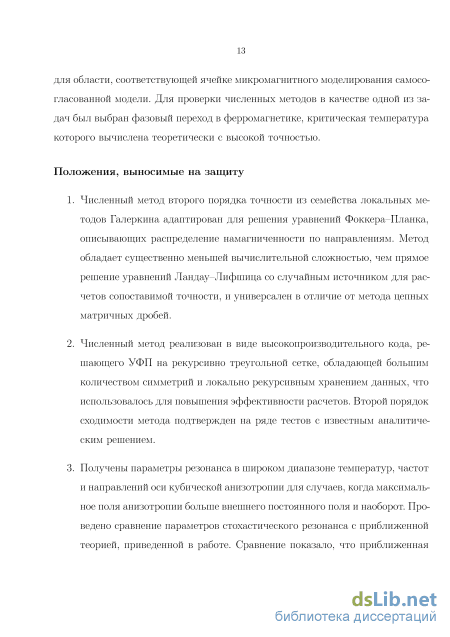 13

для области, соответствующей ячейке микромагнитного моделирования самосогласованной модели. Для проверки численных методов в качестве одной из задач был выбран фазовый переход в ферромагнетике, критическая температура которого вычислена теоретически с высокой точностью.

Положения, выносимые на защиту

1. Численный метод второго порядка точности из семейства локальных методов Галеркина адаптирован для решения уравнений Фоккера–Планка, описывающих распределение намагниченности по направлениям. Метод обладает существенно меньшей вычислительной сложностью, чем прямое решение уравнений Ландау–Лифшица со случайным источником для расчетов сопоставимой точности, и универсален в отличие от метода цепных матричных дробей.

2. Численный метод реализован в виде высокопроизводительного кода, решающего УФП на рекурсивно треугольной сетке, обладающей большим количеством симметрий и локально рекурсивным хранением данных, что использовалось для повышения эффективности расчетов. Второй порядок сходимости метода подтвержден на ряде тестов с известным аналитическим решением.

3. Получены параметры резонанса в широком диапазоне температур, частот и направлений оси кубической анизотропии для случаев, когда максимальное поля анизотропии больше внешнего постоянного поля и наоборот. Проведено сравнение параметров стохастического резонанса с приближенной теорией, приведенной в работе. Сравнение показало, что приближенная

dsLib.net
библиотека диссертаций